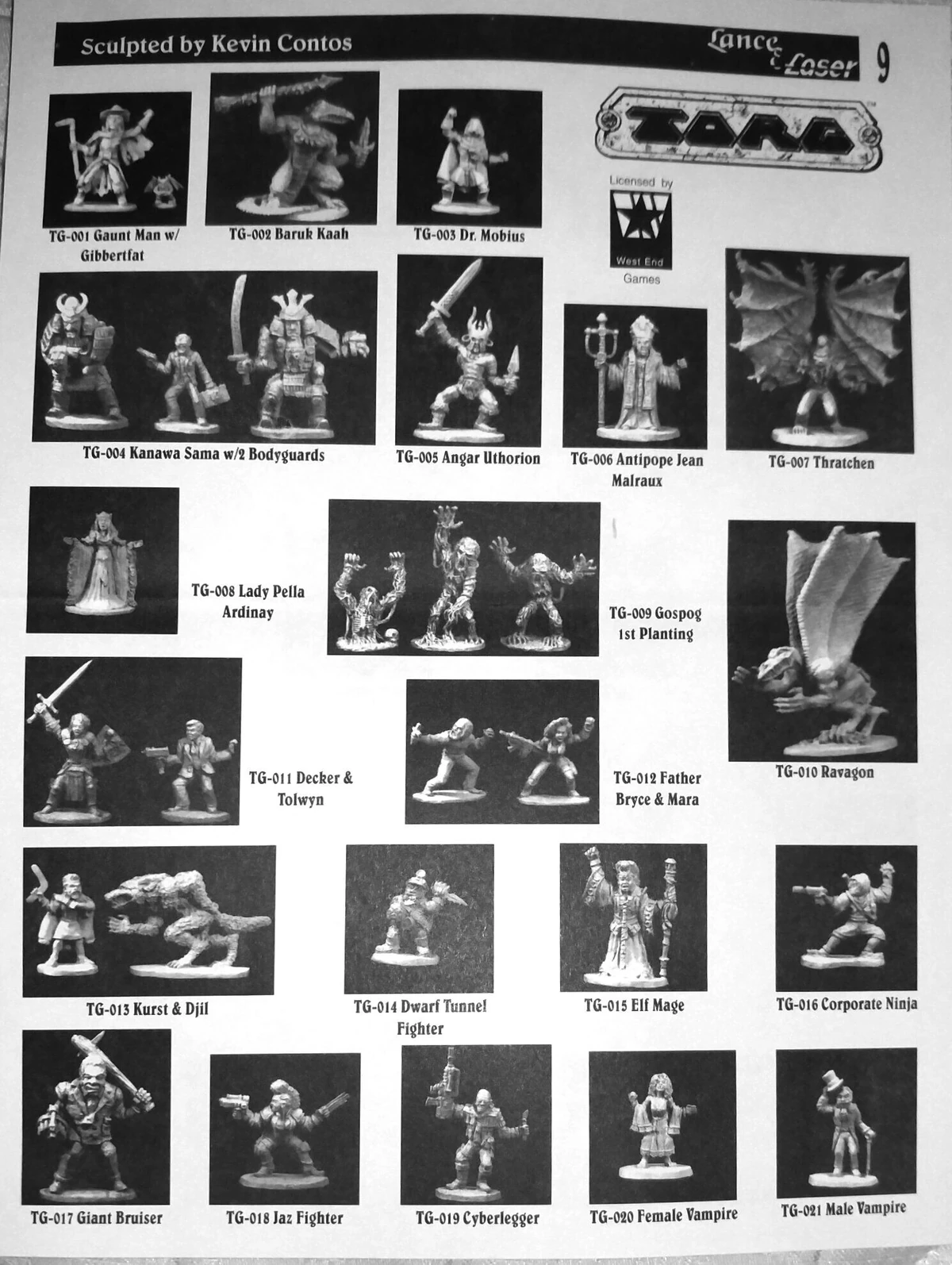 Sculpted by Kevin Contos

Lance & Laser 9

TORG

Licensed by West End Games

TG-001 Gaunt Man w/ Gibbertfat

TG-002 Baruk Kaah

TG-003 Dr. Mobius

TG-004 Kanawa Sama w/2 Bodyguards

TG-005 Angar Uthorion

TG-006 Antipope Jean Malraux

TG-007 Thratchen

TG-008 Lady Pella Ardinay

TG-009 Gospog 1st Planting

TG-010 Ravagon

TG-011 Decker & Tolwyn

TG-012 Father Bryce & Mara

TG-013 Kurst & Djil

TG-014 Dwarf Tunnel Fighter

TG-015 Elf Mage

TG-016 Corporate Ninja

TG-017 Giant Bruiser

TG-018 Jaz Fighter

TG-019 Cyberlegger

TG-020 Female Vampire

TG-021 Male Vampire